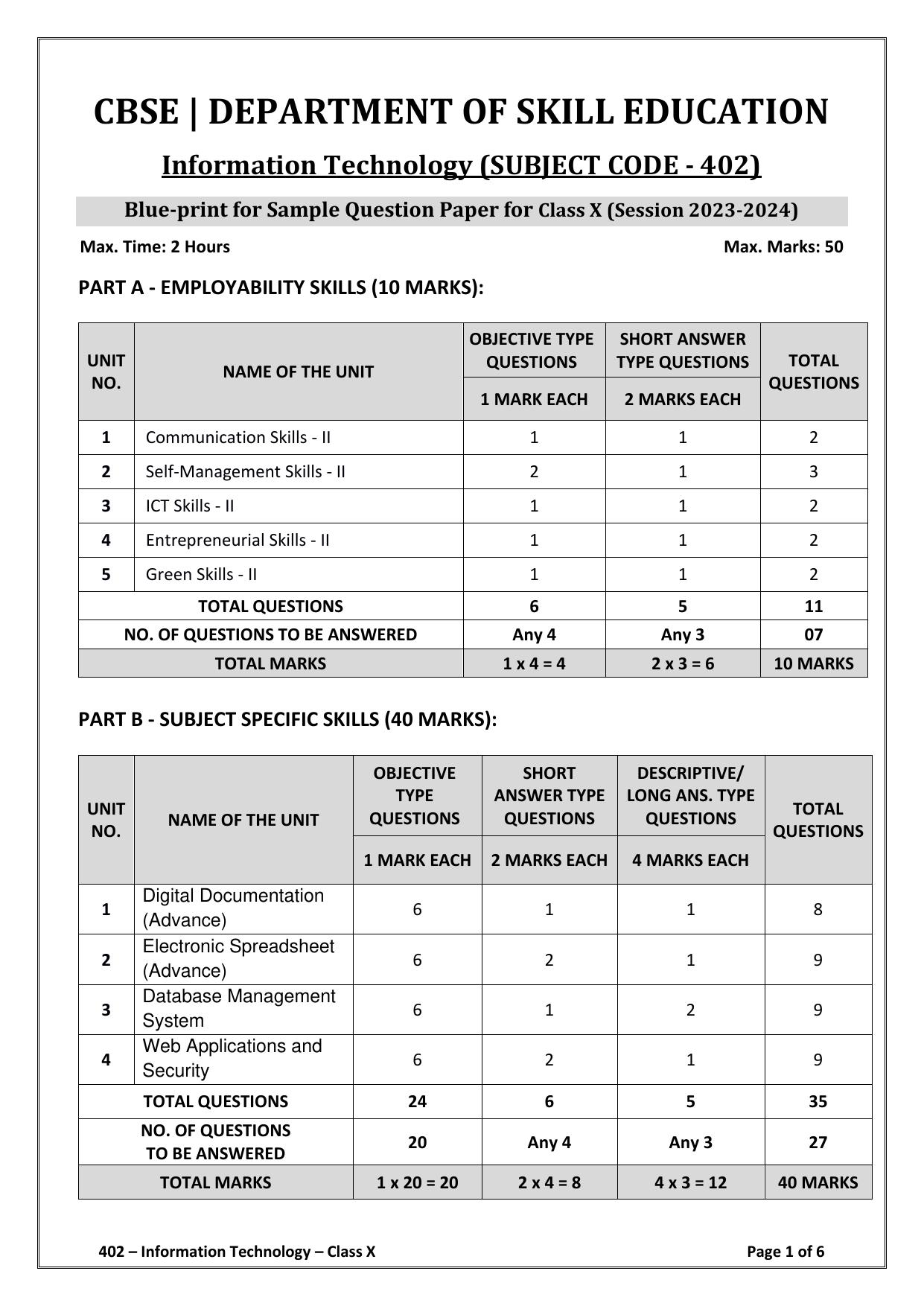 CBSE | DEPARTMENT OF SKILL EDUCATION

Information Technology (SUBJECT CODE - 402)

Blue-print for Sample Question Paper for Class X (Session 2023-2024)

Max. Time: 2 Hours

Max. Marks: 50

PART A - EMPLOYABILITY SKILLS (10 MARKS):

| UNIT NO. | NAME OF THE UNIT | OBJECTIVE TYPE QUESTIONS 1 MARK EACH | SHORT ANSWER TYPE QUESTIONS 2 MARKS EACH | TOTAL QUESTIONS |
|---|---|---|---|---|
| 1 | Communication Skills - II | 1 | 1 | 2 |
| 2 | Self-Management Skills - II | 2 | 1 | 3 |
| 3 | ICT Skills - II | 1 | 1 | 2 |
| 4 | Entrepreneurial Skills - II | 1 | 1 | 2 |
| 5 | Green Skills - II | 1 | 1 | 2 |
| TOTAL QUESTIONS | | 6 | 5 | 11 |
| NO. OF QUESTIONS TO BE ANSWERED | | Any 4 | Any 3 | 07 |
| TOTAL MARKS | | 1 x 4 = 4 | 2 x 3 = 6 | 10 MARKS |

PART B - SUBJECT SPECIFIC SKILLS (40 MARKS):

| UNIT NO. | NAME OF THE UNIT | OBJECTIVE TYPE QUESTIONS 1 MARK EACH | SHORT ANSWER TYPE QUESTIONS 2 MARKS EACH | DESCRIPTIVE/ LONG ANS. TYPE QUESTIONS 4 MARKS EACH | TOTAL QUESTIONS |
|---|---|---|---|---|---|
| 1 | Digital Documentation (Advance) | 6 | 1 | 1 | 8 |
| 2 | Electronic Spreadsheet (Advance) | 6 | 2 | 1 | 9 |
| 3 | Database Management System | 6 | 1 | 2 | 9 |
| 4 | Web Applications and Security | 6 | 2 | 1 | 9 |
| TOTAL QUESTIONS | | 24 | 6 | 5 | 35 |
| NO. OF QUESTIONS TO BE ANSWERED | | 20 | Any 4 | Any 3 | 27 |
| TOTAL MARKS | | 1 x 20 = 20 | 2 x 4 = 8 | 4 x 3 = 12 | 40 MARKS |

402 – Information Technology – Class X

Page 1 of 6